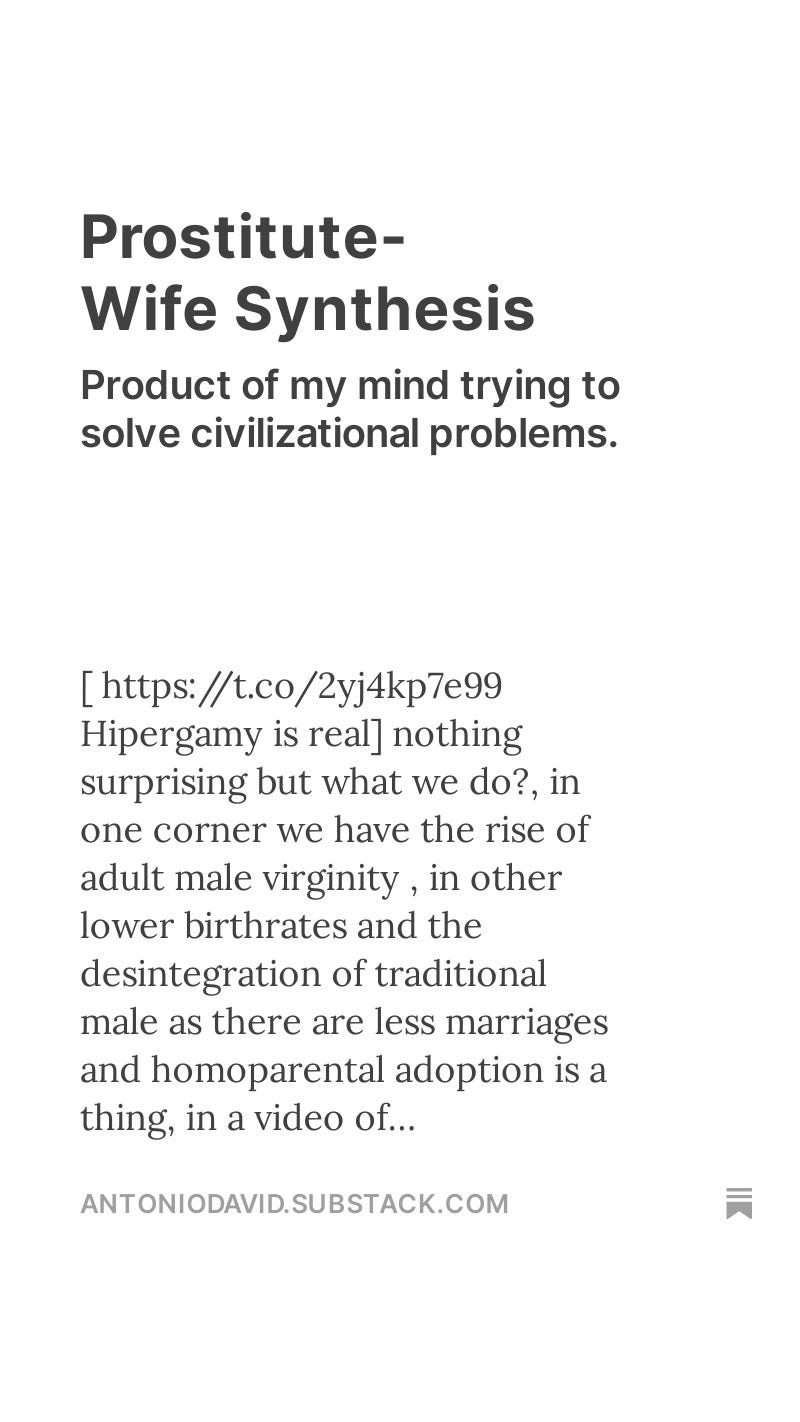 Prostitute-Wife Synthesis

Product of my mind trying to solve civilizational problems.

[ https://t.co/2yj4kp7e99 Hipergamy is real] nothing surprising but what we do?, in one corner we have the rise of adult male virginity , in other lower birthrates and the desintegration of traditional male as there are less marriages and homoparental adoption is a thing, in a video of...

ANTONIODAVID.SUBSTACK.COM